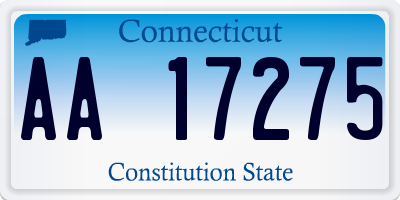 Connecticut

AA 17275

Constitution State